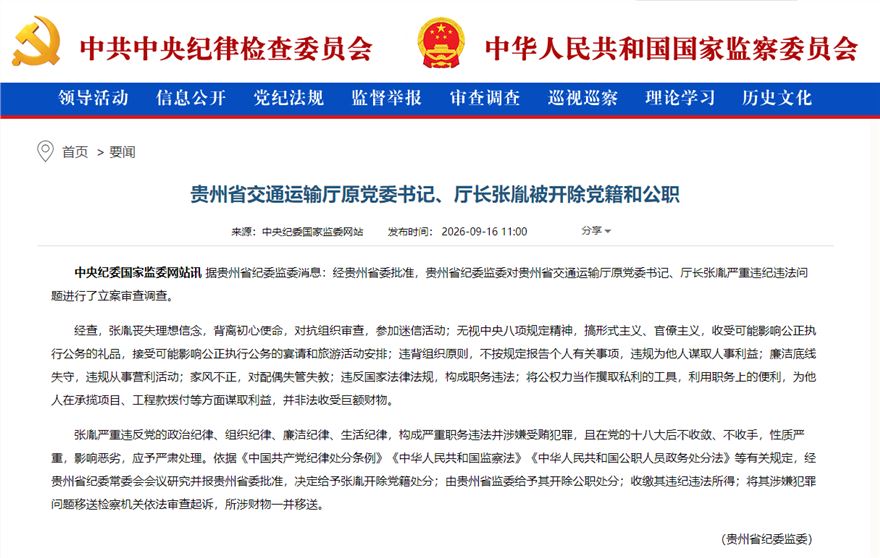 中共中央纪律检查委员会 中华人民共和国国家监察委员会

领导活动 信息公开 党纪法规 监督举报 审查调查 巡视巡察 理论学习 历史文化

首页 > 要闻

贵州省交通运输厅原党委书记、厅长张胤被开除党籍和公职

来源：中央纪委国家监委网站 发布时间：2026-09-16 11:00 分享

中央纪委国家监委网站讯 据贵州省纪委监委消息：经贵州省委批准，贵州省纪委监委对贵州省交通运输厅原党委书记、厅长张胤严重违纪违法问题进行了立案审查调查。

经查，张胤丧失理想信念，背离初心使命，对抗组织审查，参加迷信活动；无视中央八项规定精神，搞形式主义、官僚主义，收受可能影响公正执行公务的礼品，接受可能影响公正执行公务的宴请和旅游活动安排；违背组织原则，不按规定报告个人有关事项，违规为他人谋取人事利益；廉洁底线失守，违规从事营利活动；家风不正，对配偶失管失教；违反国家法律法规，构成职务违法；将公权力当作攫取私利的工具，利用职务上的便利，为他人在承揽项目、工程款拨付等方面谋取利益，并非法收受巨额财物。

张胤严重违反党的政治纪律、组织纪律、廉洁纪律、生活纪律，构成严重职务违法并涉嫌受贿犯罪，且在党的十八大后不收敛、不收手，性质严重，影响恶劣，应予严肃处理。依据《中国共产党纪律处分条例》《中华人民共和国监察法》《中华人民共和国公职人员政务处分法》等有关规定，经贵州省纪委常委会会议研究并报贵州省委批准，决定给予张胤开除党籍处分；由贵州省监委给予其开除公职处分；收缴其违纪违法所得；将其涉嫌犯罪问题移送检察机关依法审查起诉，所涉财物一并移送。

（贵州省纪委监委）